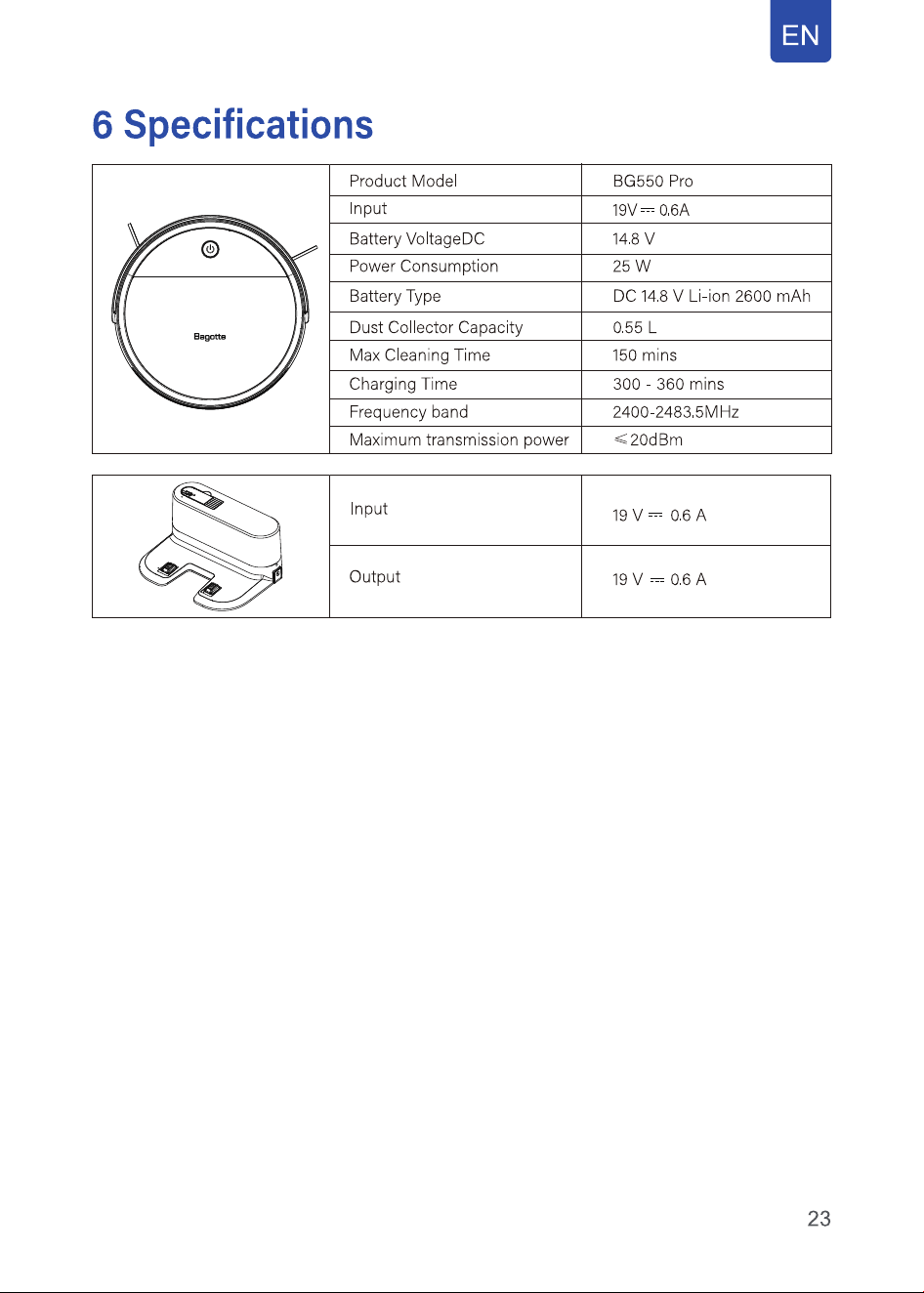 EN

6 Specifications

| Bagotte | Product Model | BG550 Pro |
|---|---|---|
| | Input | 19V ⎓ 0.6A |
| | Battery VoltageDC | 14.8 V |
| | Power Consumption | 25 W |
| | Battery Type | DC 14.8 V Li-ion 2600 mAh |
| | Dust Collector Capacity | 0.55 L |
| | Max Cleaning Time | 150 mins |
| | Charging Time | 300 - 360 mins |
| | Frequency band | 2400-2483.5MHz |
| | Maximum transmission power | ≤20dBm |

| | Input | 19 V ⎓ 0.6 A |
|---|---|---|
| | Output | 19 V ⎓ 0.6 A |

23